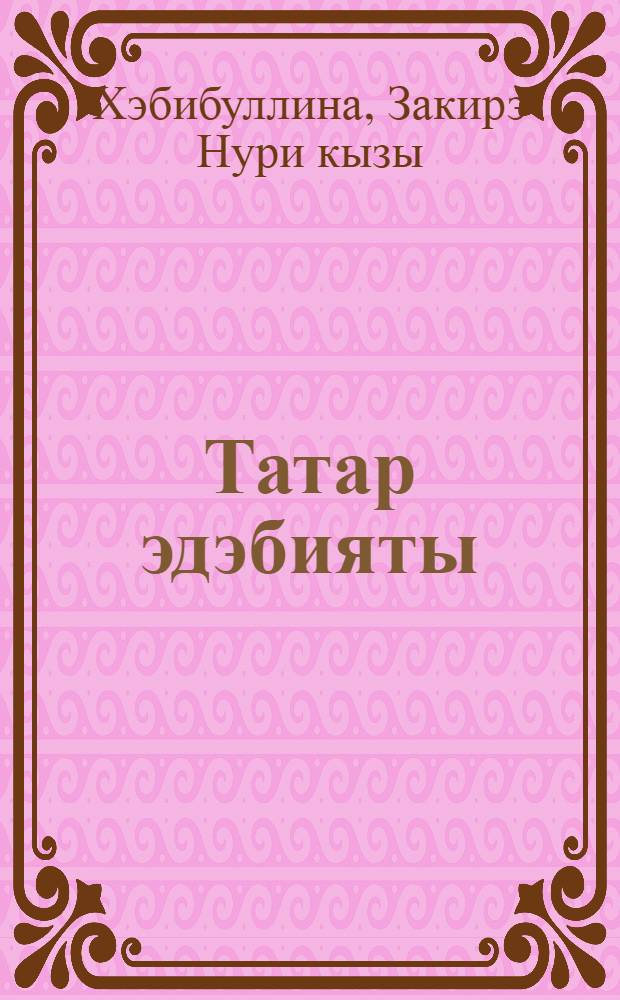 Хэбибуллина, Закирэ
Нури кызы

Татар эдэбияты